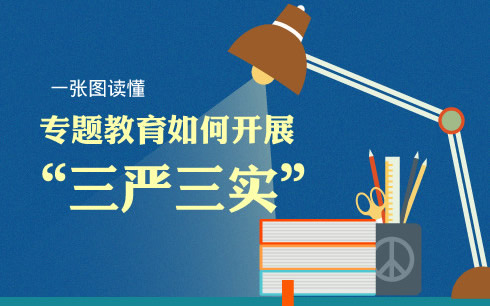 一张图读懂

专题教育如何开展

“三严三实”